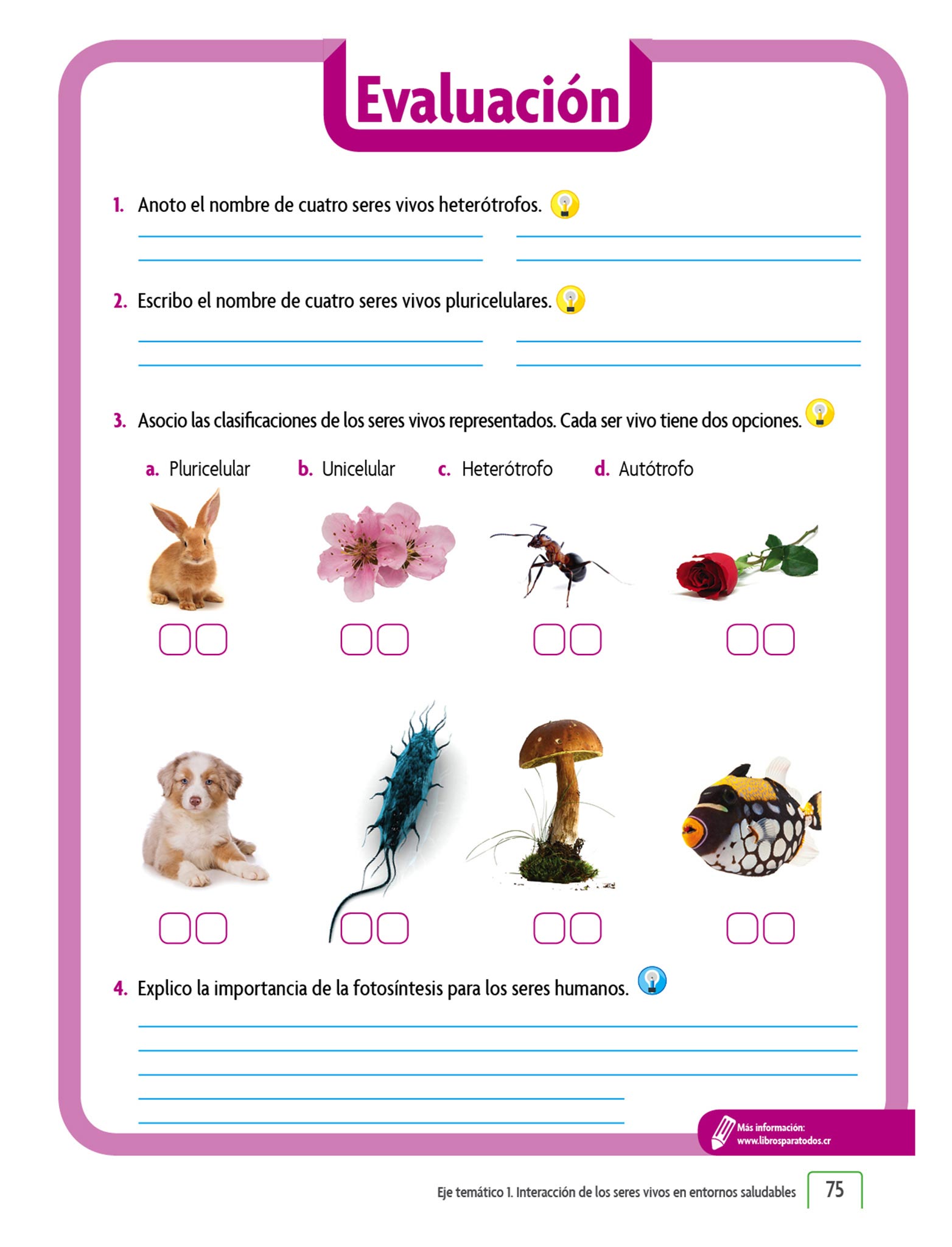 Evaluación

1. Anoto el nombre de cuatro seres vivos heterótrofos.

2. Escribo el nombre de cuatro seres vivos pluricelulares.

3. Asocio las clasificaciones de los seres vivos representados. Cada ser vivo tiene dos opciones.

a. Pluricelular b. Unicelular c. Heterótrofo d. Autótrofo

4. Explico la importancia de la fotosíntesis para los seres humanos.

Más información: www.librosparatodos.cr

Eje temático 1. Interacción de los seres vivos en entornos saludables 75